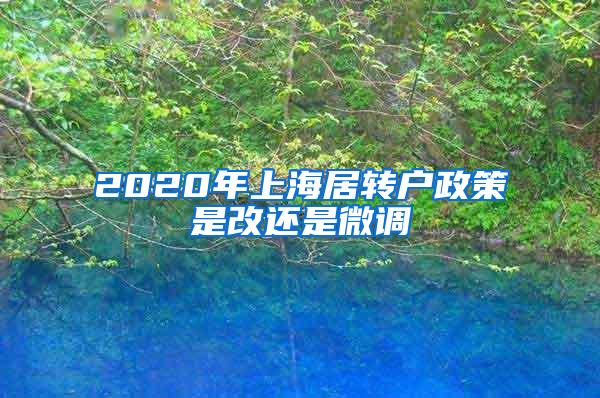 2020年上海居转户政策是改还是微调